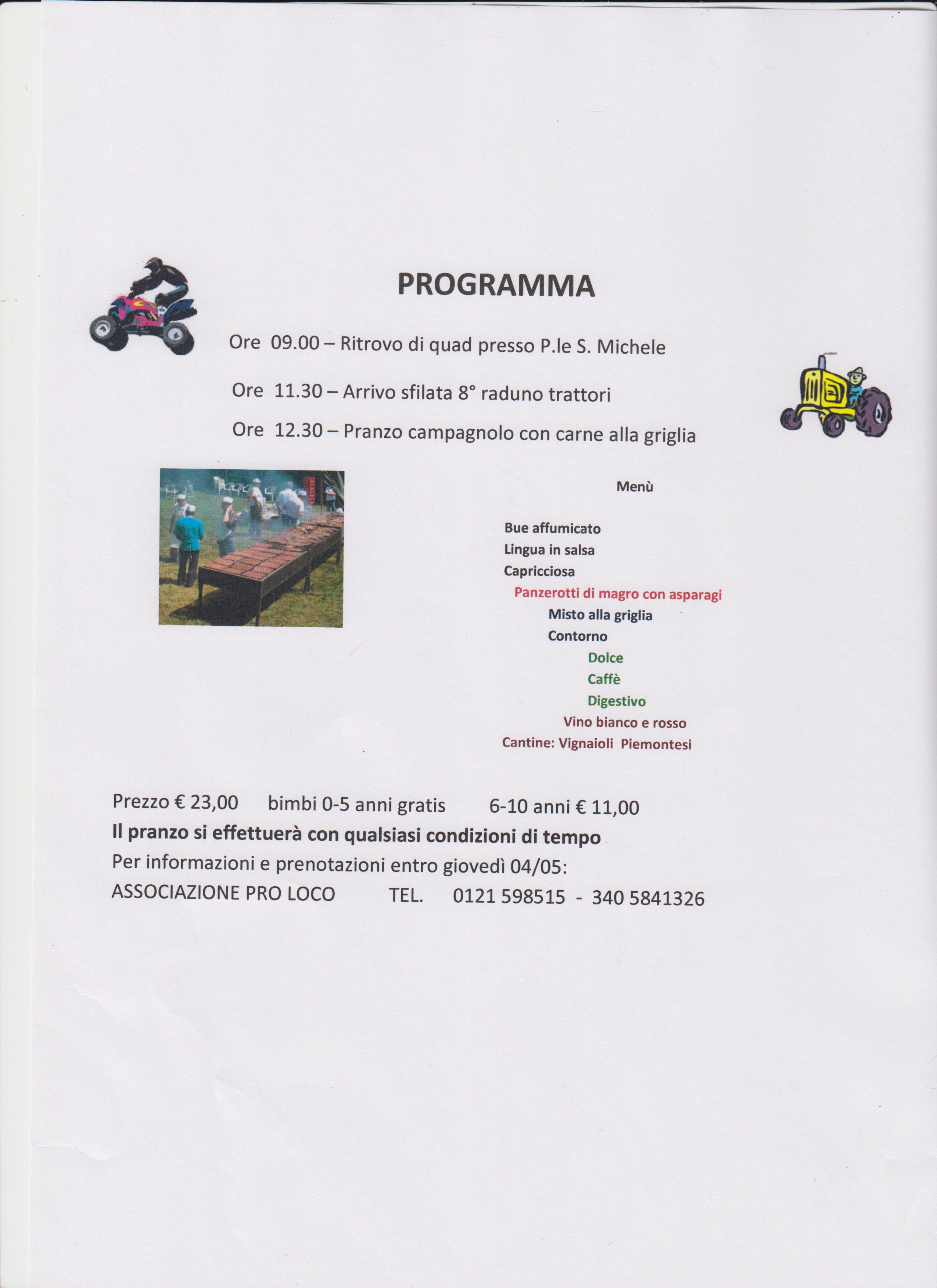 PROGRAMMA

Ore 09.00 – Ritrovo di quad presso P.le S. Michele

Ore 11.30 – Arrivo sfilata 8° raduno trattori

Ore 12.30 – Pranzo campagnolo con carne alla griglia

Menù

Bue affumicato
Lingua in salsa
Capricciosa
Panzerotti di magro con asparagi
Misto alla griglia
Contorno
Dolce
Caffè
Digestivo
Vino bianco e rosso
Cantine: Vignaioli Piemontesi

Prezzo € 23,00 bimbi 0-5 anni gratis 6-10 anni € 11,00
Il pranzo si effettuerà con qualsiasi condizioni di tempo
Per informazioni e prenotazioni entro giovedì 04/05:
ASSOCIAZIONE PRO LOCO TEL. 0121 598515 - 340 5841326